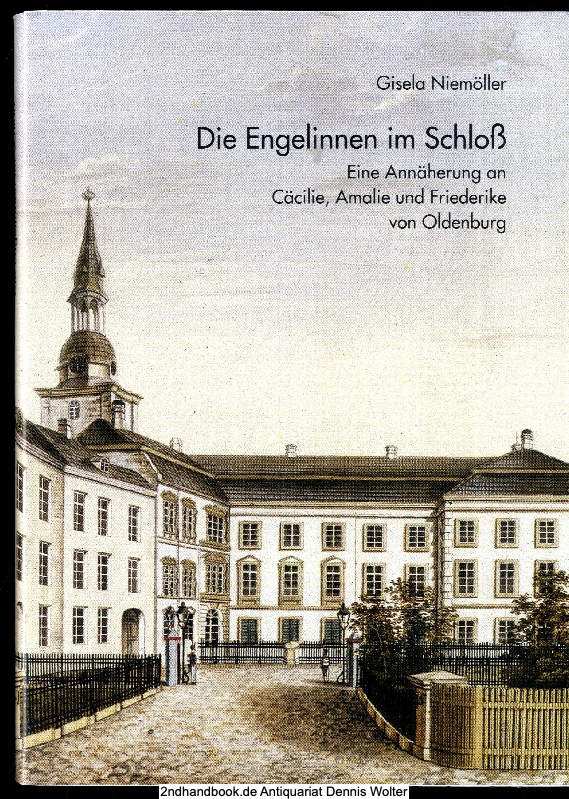 Gisela Niemöller

Die Engelinnen im Schloß

Eine Annäherung an
Cäcilie, Amalie und Friederike
von Oldenburg

2ndhandbook.de Antiquariat Dennis Wolter